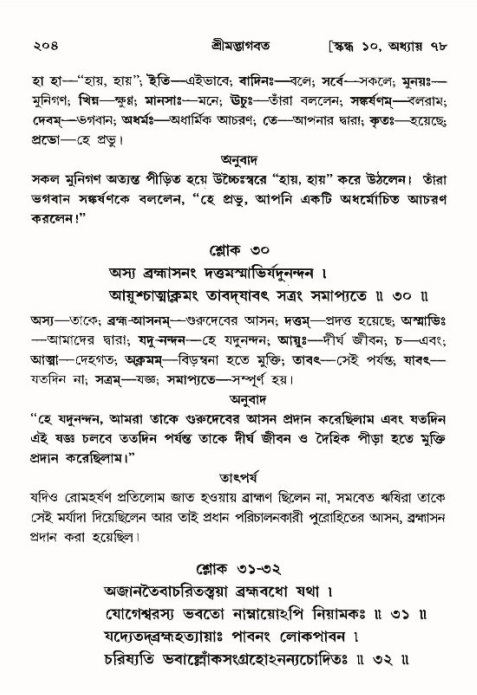 ২০৪ শ্রীমদ্ভাগবত [স্কন্ধ ১০, অধ্যায় ৭৮

হা হা—"হায়, হায়"; ইতি—এইভাবে; বাদিনঃ—বলে; সর্বে—সকলে; মুনয়ঃ—মুনিগণ; খিন্ন—ক্ষুণ্ণ; মানসাঃ—মনে; উচুঃ—তাঁরা বললেন; সঙ্কর্ষণম্—বলরাম; দেবম্—ভগবান; অধর্মঃ—অধার্মিক আচরণ; তে—আপনার দ্বারা; কৃতঃ—হয়েছে; প্রভো—হে প্রভু।

অনুবাদ

সকল মুনিগণ অত্যন্ত পীড়িত হয়ে উচ্চৈঃস্বরে "হায়, হায়" করে উঠলেন। তাঁরা ভগবান সঙ্কর্ষণকে বললেন, "হে প্রভু, আপনি একটি অধর্মোচিত আচরণ করলেন!"

শ্লোক ৩০

অস্য ব্রহ্মাসনং দত্তমস্মাভির্যদুনন্দন ।
আয়ুশ্চাত্মাক্লমং তাবদ্‌যাবৎ সত্রং সমাপ্যতে ॥ ৩০ ॥

অস্য—তাকে; ব্রহ্ম-আসনম্—গুরুদেবের আসন; দত্তম্—প্রদত্ত হয়েছে; অস্মাভিঃ—আমাদের দ্বারা; যদু-নন্দন—হে যদুনন্দন; আয়ুঃ—দীর্ঘ জীবন; চ—এবং; আত্মা—দেহগত; অক্লমম্—বিড়ম্বনা হতে মুক্তি; তাবৎ—সেই পর্যন্ত; যাবৎ—যতদিন না; সত্রম্—যজ্ঞ; সমাপ্যতে—সম্পূর্ণ হয়।

অনুবাদ

"হে যদুনন্দন, আমরা তাকে গুরুদেবের আসন প্রদান করেছিলাম এবং যতদিন এই যজ্ঞ চলবে ততদিন পর্যন্ত তাকে দীর্ঘ জীবন ও দৈহিক পীড়া হতে মুক্তি প্রদান করেছিলাম।"

তাৎপর্য

যদিও রোমহর্ষণ প্রতিলোম জাত হওয়ায় ব্রাহ্মণ ছিলেন না, সমবেত ঋষিরা তাকে সেই মর্যাদা দিয়েছিলেন আর তাই প্রধান পরিচালনকারী পুরোহিতের আসন, ব্রহ্মাসন প্রদান করা হয়েছিল।

শ্লোক ৩১-৩২

অজানতৈবাচরিতস্ত্বয়া ব্রহ্মবধো যথা ।
যোগেশ্বরস্য ভবতো নাম্নায়োঽপি নিয়ামকঃ ॥ ৩১ ॥
যদ্যেতদ্‌ব্রহ্মহত্যায়াঃ পাবনং লোকপাবন ।
চরিষ্যতি ভবাল্লোঁকসংগ্রহোঽনন্যচোদিতঃ ॥ ৩২ ॥